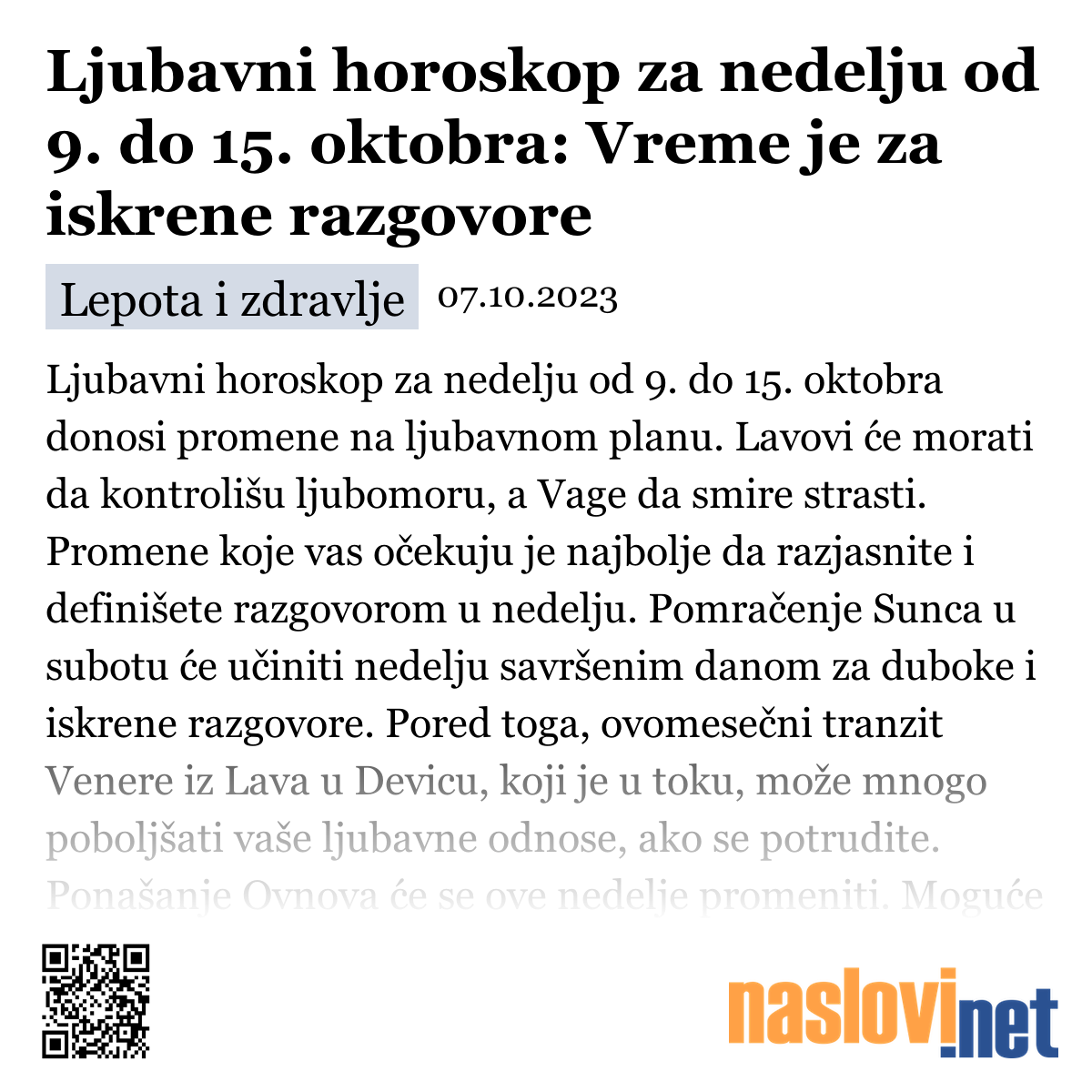 Ljubavni horoskop za nedelju od 9. do 15. oktobra: Vreme je za iskrene razgovore

Lepota i zdravlje 07.10.2023

Ljubavni horoskop za nedelju od 9. do 15. oktobra donosi promene na ljubavnom planu. Lavovi će morati da kontrolišu ljubomoru, a Vage da smire strasti. Promene koje vas očekuju je najbolje da razjasnite i definišete razgovorom u nedelju. Pomračenje Sunca u subotu će učiniti nedelju savršenim danom za duboke i iskrene razgovore. Pored toga, ovomesečni tranzit Venere iz Lava u Devicu, koji je u toku, može mnogo poboljšati vaše ljubavne odnose, ako se potrudite. Ponašanje Ovnova će se ove nedelje promeniti. Moguće

naslovi.net